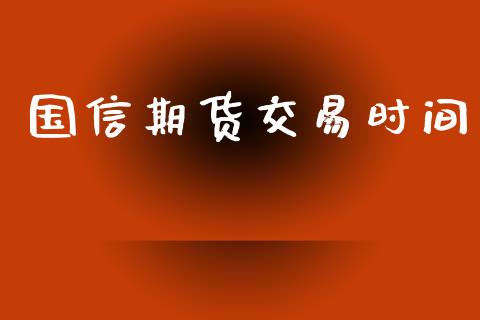 国信期货交易时间